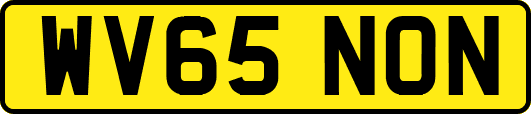 WV65 NON